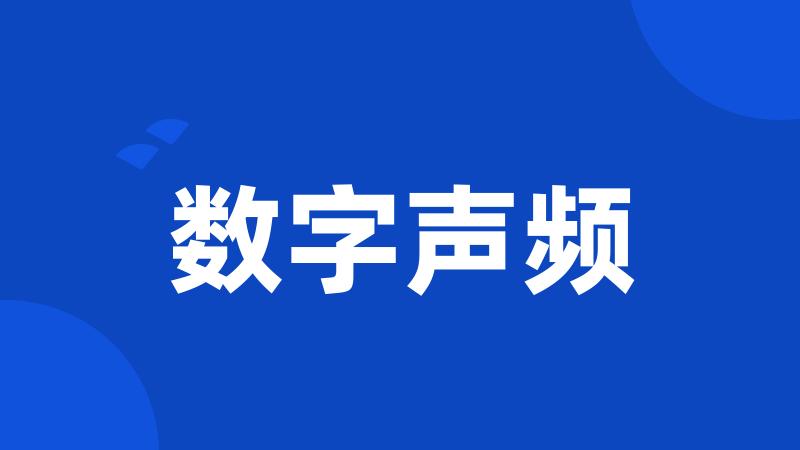 数字声频